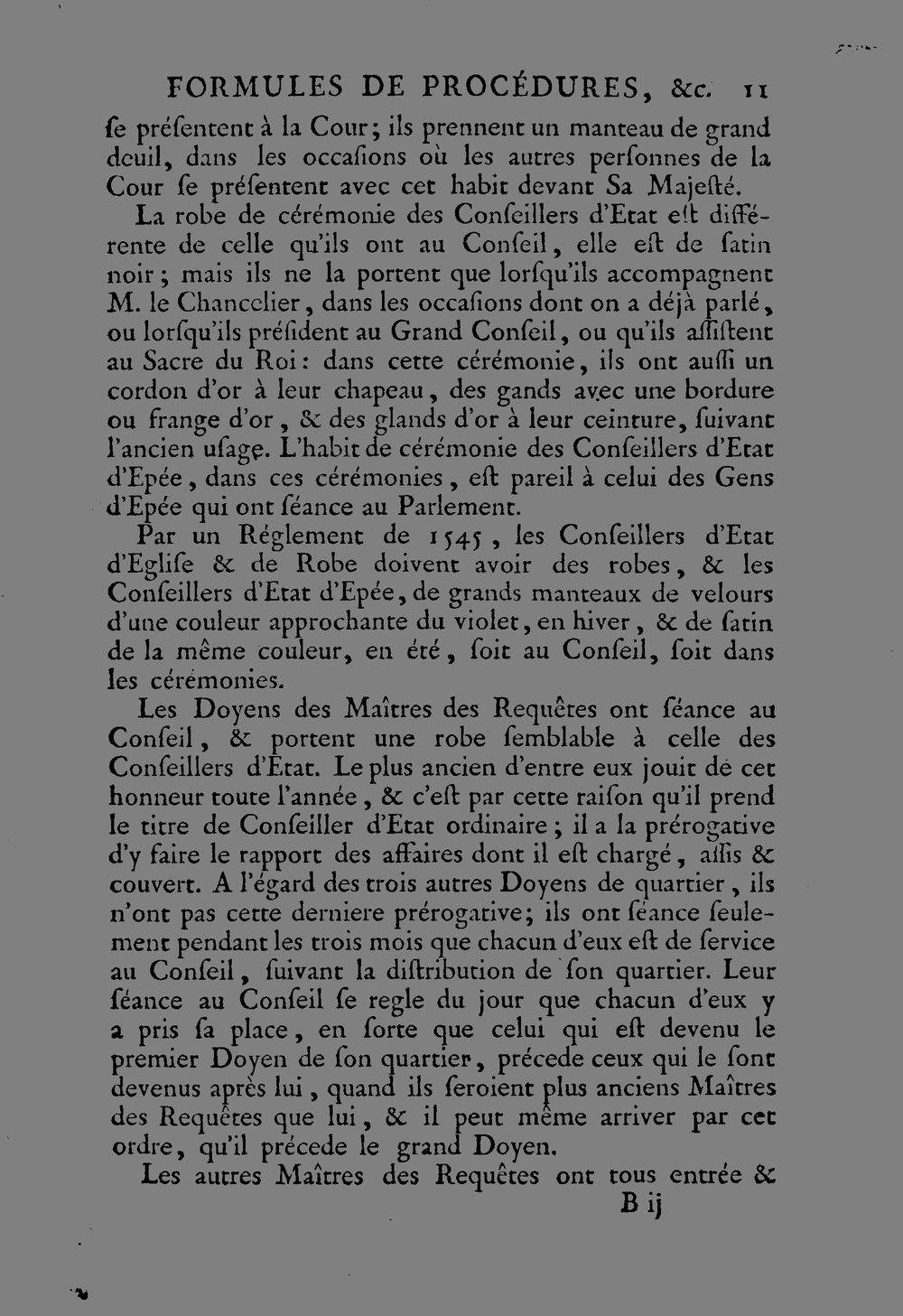 FORMULES DE PROCÉDURES, &c. 11

ſe préſentent à la Cour; ils prennent un manteau de grand deuil, dans les occaſions où les autres perſonnes de la Cour ſe préſentent avec cet habit devant Sa Majeſté.

La robe de cérémonie des Conſeillers d'Etat eſt différente de celle qu'ils ont au Conſeil, elle eſt de ſatin noir; mais ils ne la portent que lorſqu'ils accompagnent M. le Chancelier, dans les occaſions dont on a déjà parlé, ou lorſqu'ils préſident au Grand Conſeil, ou qu'ils aſſiſtent au Sacre du Roi: dans cette cérémonie, ils ont auſſi un cordon d'or à leur chapeau, des gands avec une bordure ou frange d'or, & des glands d'or à leur ceinture, ſuivant l'ancien uſage. L'habit de cérémonie des Conſeillers d'Etat d'Epée, dans ces cérémonies, eſt pareil à celui des Gens d'Epée qui ont ſéance au Parlement.

Par un Réglement de 1545, les Conſeillers d'Etat d'Egliſe & de Robe doivent avoir des robes, & les Conſeillers d'Etat d'Epée, de grands manteaux de velours d'une couleur approchante du violet, en hiver, & de ſatin de la même couleur, en été, ſoit au Conſeil, ſoit dans les cérémonies.

Les Doyens des Maîtres des Requêtes ont ſéance au Conſeil, & portent une robe ſemblable à celle des Conſeillers d'Etat. Le plus ancien d'entre eux jouit de cet honneur toute l'année, & c'eſt par cette raiſon qu'il prend le titre de Conſeiller d'Etat ordinaire; il a la prérogative d'y faire le rapport des affaires dont il eſt chargé, aſſis & couvert. A l'égard des trois autres Doyens de quartier, ils n'ont pas cette derniere prérogative; ils ont ſéance ſeulement pendant les trois mois que chacun d'eux eſt de ſervice au Conſeil, ſuivant la diſtribution de ſon quartier. Leur ſéance au Conſeil ſe regle du jour que chacun d'eux y a pris ſa place, en ſorte que celui qui eſt devenu le premier Doyen de ſon quartier, précede ceux qui le ſont devenus après lui, quand ils ſeroient plus anciens Maîtres des Requêtes que lui, & il peut même arriver par cet ordre, qu'il précede le grand Doyen.

Les autres Maîtres des Requêtes ont tous entrée &

B ij